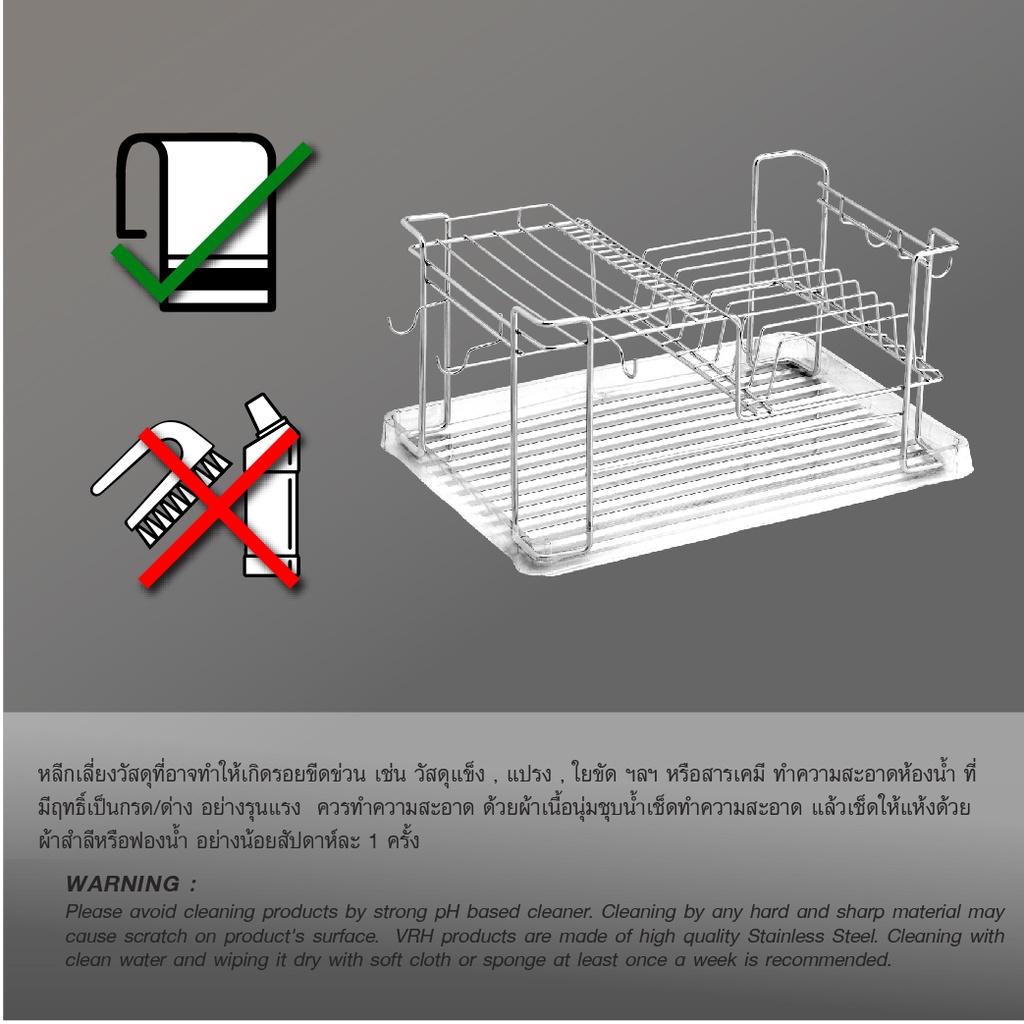 หลีกเลี่ยงวัสดุที่อาจทำให้เกิดรอยขีดข่วน เช่น วัสดุแข็ง , แปรง , ใยขัด ฯลฯ หรือสารเคมี ทำความสะอาดห้องน้ำ ที่มีฤทธิ์เป็นกรด/ด่าง อย่างรุนแรง ควรทำความสะอาด ด้วยผ้าเนื้อนุ่มชุบน้ำเช็ดทำความสะอาด แล้วเช็ดให้แห้งด้วยผ้าสำลีหรือฟองน้ำ อย่างน้อยสัปดาห์ละ 1 ครั้ง

WARNING :
Please avoid cleaning products by strong pH based cleaner. Cleaning by any hard and sharp material may cause scratch on product's surface. VRH products are made of high quality Stainless Steel. Cleaning with clean water and wiping it dry with soft cloth or sponge at least once a week is recommended.